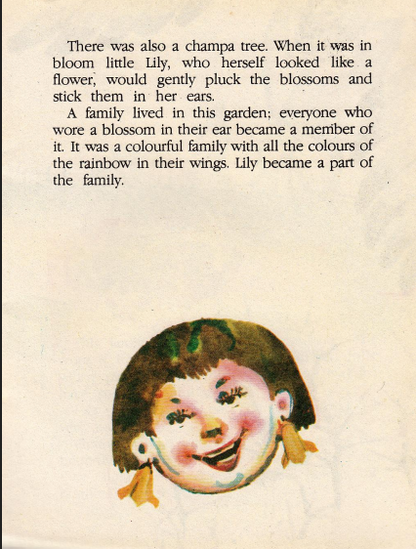 There was also a champa tree. When it was in bloom little Lily, who herself looked like a flower, would gently pluck the blossoms and stick them in her ears.

A family lived in this garden; everyone who wore a blossom in their ear became a member of it. It was a colourful family with all the colours of the rainbow in their wings. Lily became a part of the family.